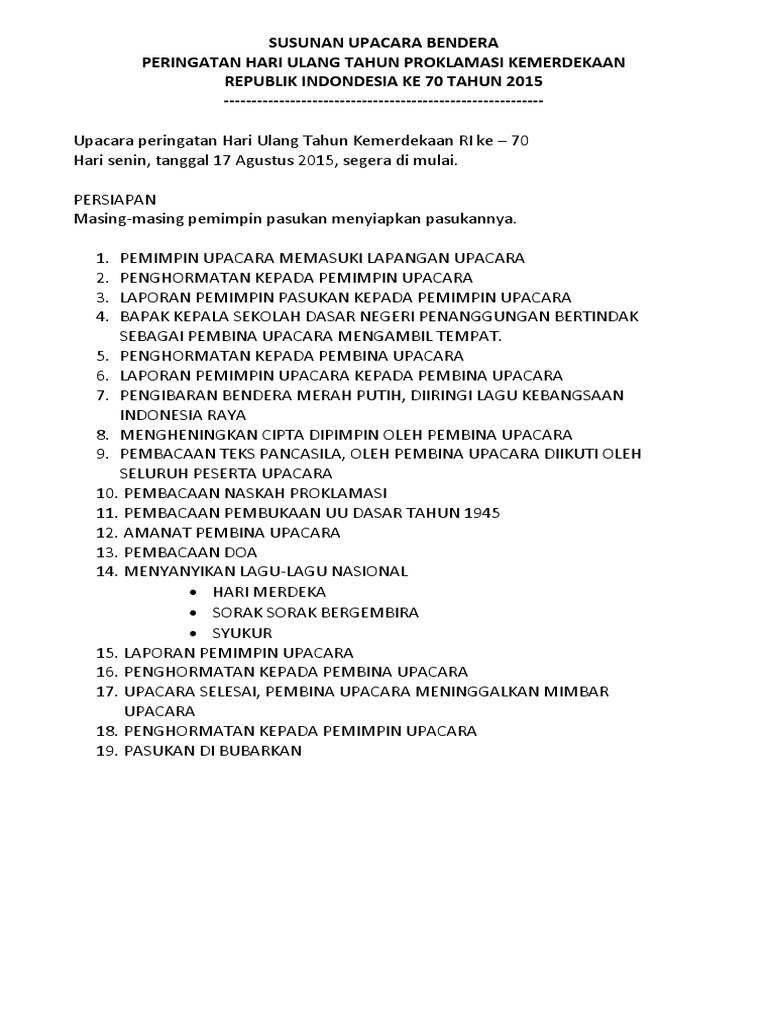 SUSUNAN UPACARA BENDERA
PERINGATAN HARI ULANG TAHUN PROKLAMASI KEMERDEKAAN
REPUBLIK INDONDESIA KE 70 TAHUN 2015
----------------------------------------------------------

Upacara peringatan Hari Ulang Tahun Kemerdekaan RI ke – 70
Hari senin, tanggal 17 Agustus 2015, segera di mulai.

PERSIAPAN
Masing-masing pemimpin pasukan menyiapkan pasukannya.

1. PEMIMPIN UPACARA MEMASUKI LAPANGAN UPACARA
2. PENGHORMATAN KEPADA PEMIMPIN UPACARA
3. LAPORAN PEMIMPIN PASUKAN KEPADA PEMIMPIN UPACARA
4. BAPAK KEPALA SEKOLAH DASAR NEGERI PENANGGUNGAN BERTINDAK SEBAGAI PEMBINA UPACARA MENGAMBIL TEMPAT.
5. PENGHORMATAN KEPADA PEMBINA UPACARA
6. LAPORAN PEMIMPIN UPACARA KEPADA PEMBINA UPACARA
7. PENGIBARAN BENDERA MERAH PUTIH, DIIRINGI LAGU KEBANGSAAN INDONESIA RAYA
8. MENGHENINGKAN CIPTA DIPIMPIN OLEH PEMBINA UPACARA
9. PEMBACAAN TEKS PANCASILA, OLEH PEMBINA UPACARA DIIKUTI OLEH SELURUH PESERTA UPACARA
10. PEMBACAAN NASKAH PROKLAMASI
11. PEMBACAAN PEMBUKAAN UU DASAR TAHUN 1945
12. AMANAT PEMBINA UPACARA
13. PEMBACAAN DOA
14. MENYANYIKAN LAGU-LAGU NASIONAL
• HARI MERDEKA
• SORAK SORAK BERGEMBIRA
• SYUKUR
15. LAPORAN PEMIMPIN UPACARA
16. PENGHORMATAN KEPADA PEMBINA UPACARA
17. UPACARA SELESAI, PEMBINA UPACARA MENINGGALKAN MIMBAR UPACARA
18. PENGHORMATAN KEPADA PEMIMPIN UPACARA
19. PASUKAN DI BUBARKAN